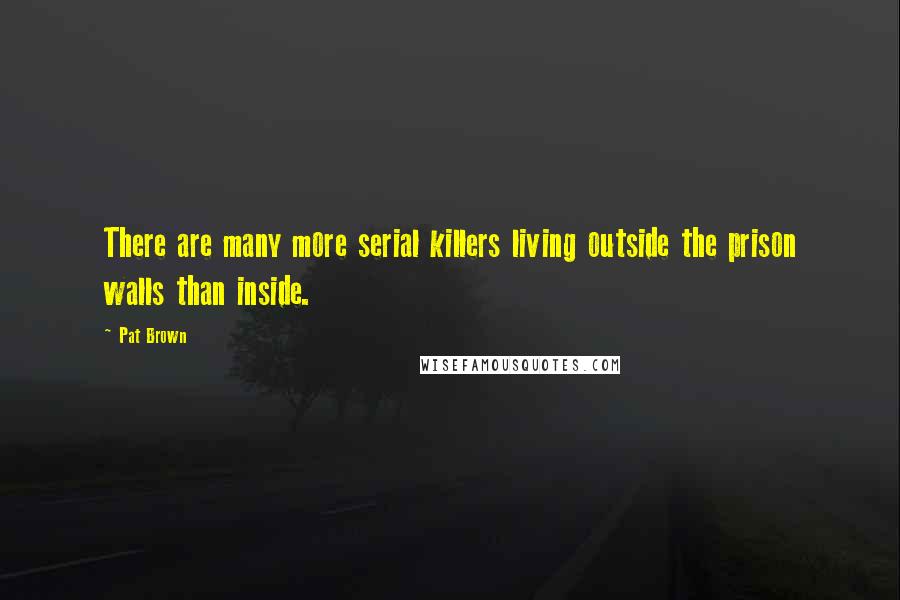 There are many more serial killers living outside the prison walls than inside.

~ Pat Brown

WISEFAMOUSQUOTES.COM